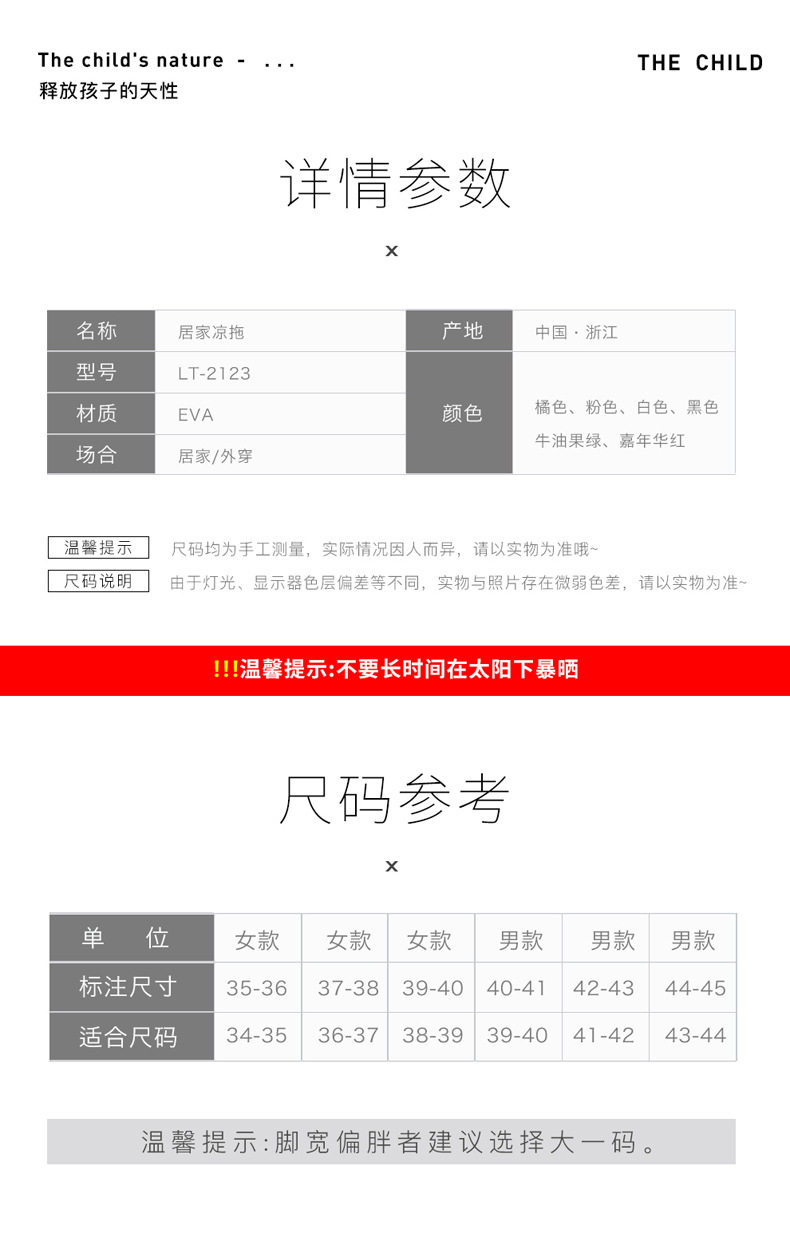 The child's nature - ...
释放孩子的天性

THE CHILD

详情参数

x

| 名称 | 居家凉拖 | 产地 | 中国 · 浙江 |
|---|---|---|---|
| 型号 | LT-2123 | 颜色 | 橘色、粉色、白色、黑色 牛油果绿、嘉年华红 |
| 材质 | EVA | | |
| 场合 | 居家/外穿 | | |

温馨提示 尺码均为手工测量，实际情况因人而异，请以实物为准哦~
尺码说明 由于灯光、显示器色层偏差等不同，实物与照片存在微弱色差，请以实物为准~

!!!温馨提示:不要长时间在太阳下暴晒

尺码参考

x

| 单　位 | 女款 | 女款 | 女款 | 男款 | 男款 | 男款 |
|---|---|---|---|---|---|---|
| 标注尺寸 | 35-36 | 37-38 | 39-40 | 40-41 | 42-43 | 44-45 |
| 适合尺码 | 34-35 | 36-37 | 38-39 | 39-40 | 41-42 | 43-44 |

温馨提示:脚宽偏胖者建议选择大一码。